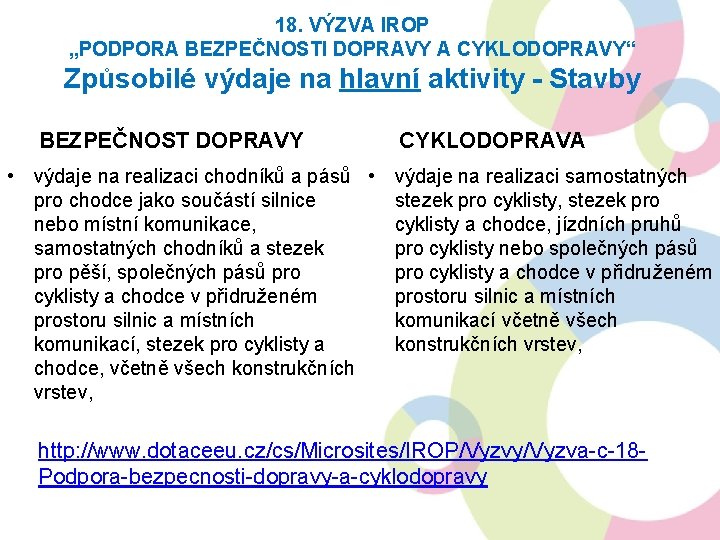 18. VÝZVA IROP
„PODPORA BEZPEČNOSTI DOPRAVY A CYKLODOPRAVY“
Způsobilé výdaje na hlavní aktivity - Stavby

BEZPEČNOST DOPRAVY

• výdaje na realizaci chodníků a pásů pro chodce jako součástí silnice nebo místní komunikace, samostatných chodníků a stezek pro pěší, společných pásů pro cyklisty a chodce v přidruženém prostoru silnic a místních komunikací, stezek pro cyklisty a chodce, včetně všech konstrukčních vrstev,

CYKLODOPRAVA

• výdaje na realizaci samostatných stezek pro cyklisty, stezek pro cyklisty a chodce, jízdních pruhů pro cyklisty nebo společných pásů pro cyklisty a chodce v přidruženém prostoru silnic a místních komunikací včetně všech konstrukčních vrstev,

http://www.dotaceeu.cz/cs/Microsites/IROP/Vyzvy/Vyzva-c-18-Podpora-bezpecnosti-dopravy-a-cyklodopravy